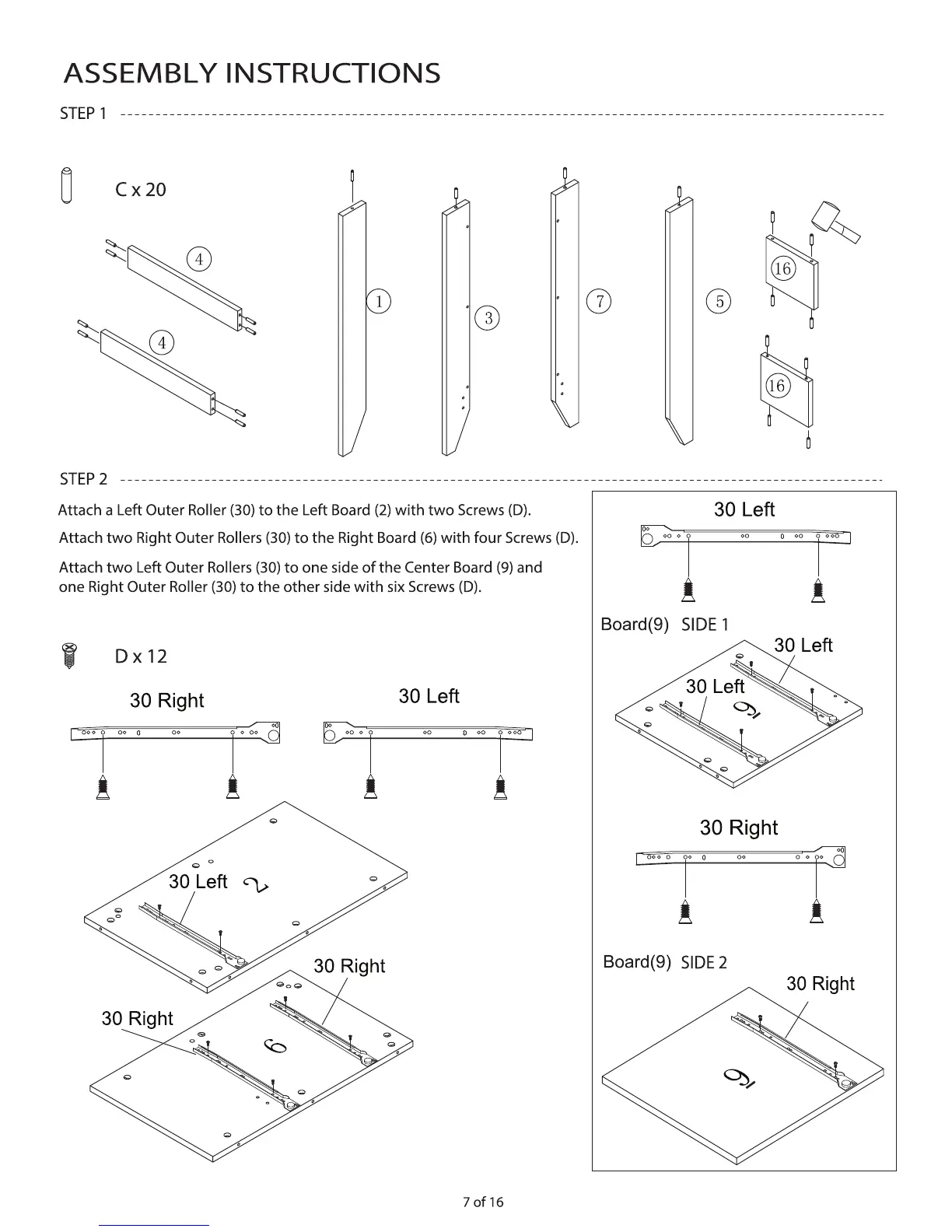 ASSEMBLY INSTRUCTIONS

STEP 1

C x 20

4

4

1

3

7

5

16

16

STEP 2

Attach a Left Outer Roller (30) to the Left Board (2) with two Screws (D).

Attach two Right Outer Rollers (30) to the Right Board (6) with four Screws (D).

Attach two Left Outer Rollers (30) to one side of the Center Board (9) and one Right Outer Roller (30) to the other side with six Screws (D).

D x 12

30 Right

30 Left

30 Left

2

30 Right

30 Right

6

30 Left

Board(9) SIDE 1

30 Left

30 Left

9

30 Right

Board(9) SIDE 2

30 Right

9

7 of 16